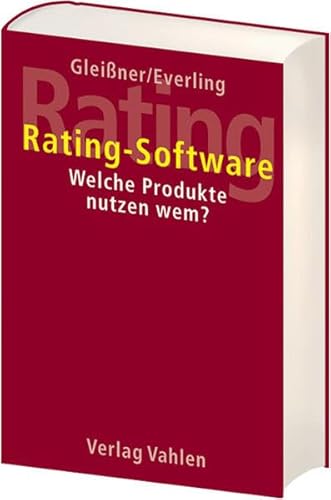 Gleißner/Everling

Rating

Rating-Software

Welche Produkte nutzen wem?

Verlag Vahlen